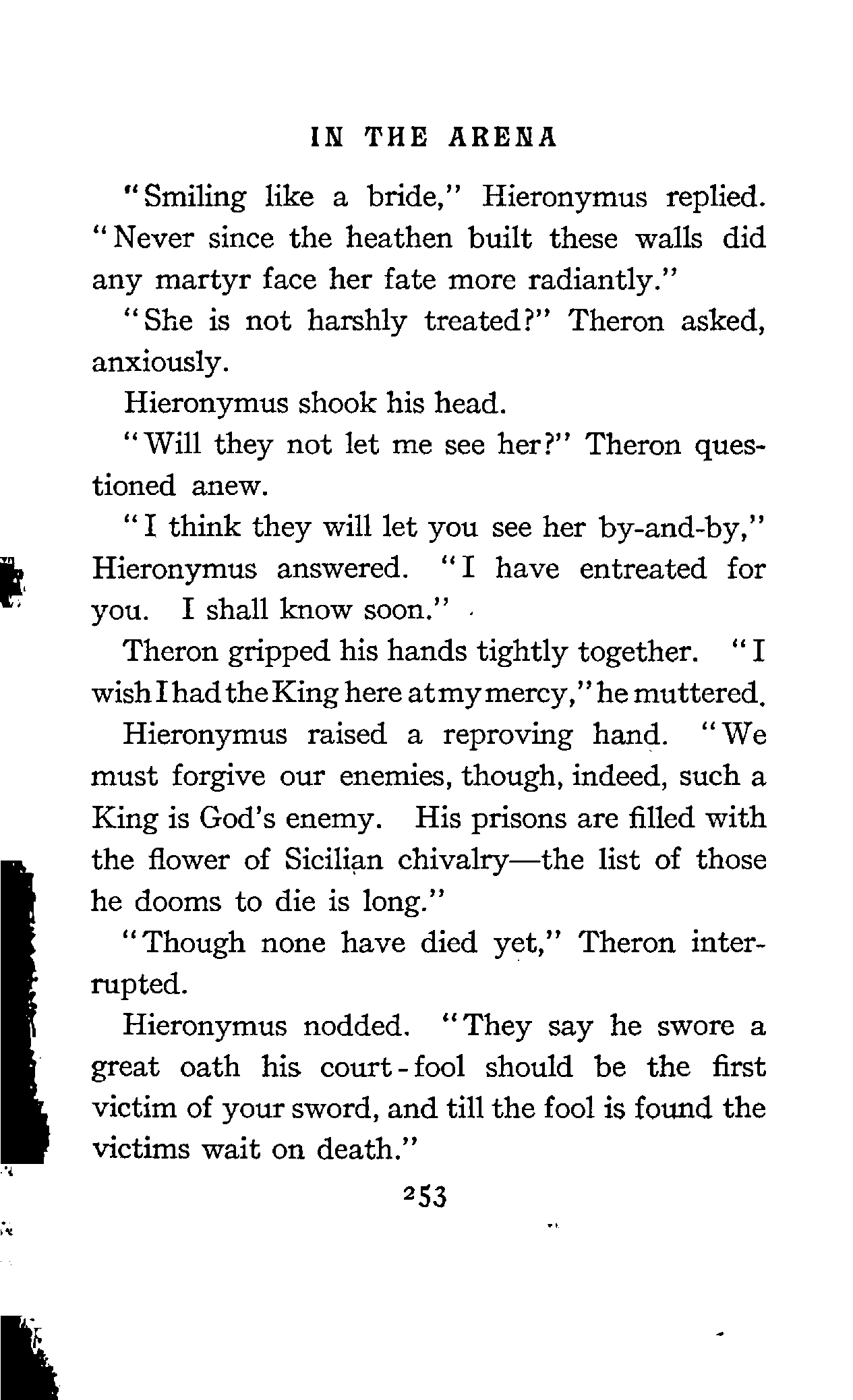 IN THE ARENA

"Smiling like a bride," Hieronymus replied. "Never since the heathen built these walls did any martyr face her fate more radiantly."

"She is not harshly treated?" Theron asked, anxiously.

Hieronymus shook his head.

"Will they not let me see her?" Theron questioned anew.

"I think they will let you see her by-and-by," Hieronymus answered. "I have entreated for you. I shall know soon."

Theron gripped his hands tightly together. "I wish I had the King here at my mercy," he muttered.

Hieronymus raised a reproving hand. "We must forgive our enemies, though, indeed, such a King is God's enemy. His prisons are filled with the flower of Sicilian chivalry—the list of those he dooms to die is long."

"Though none have died yet," Theron interrupted.

Hieronymus nodded. "They say he swore a great oath his court-fool should be the first victim of your sword, and till the fool is found the victims wait on death."

253